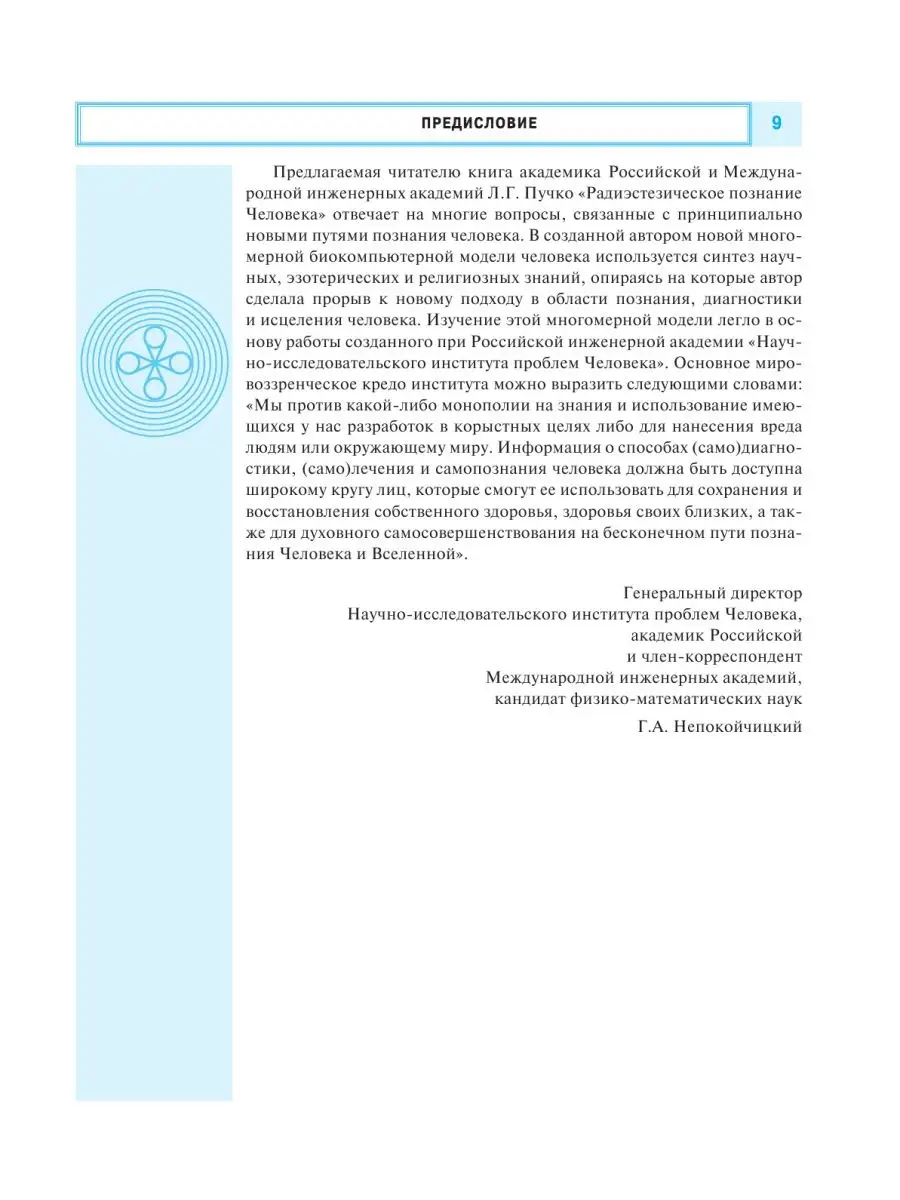 ПРЕДИСЛОВИЕ

9

Предлагаемая читателю книга академика Российской и Международной инженерных академий Л.Г. Пучко «Радиэстезическое познание Человека» отвечает на многие вопросы, связанные с принципиально новыми путями познания человека. В созданной автором новой многомерной биокомпьютерной модели человека используется синтез научных, эзотерических и религиозных знаний, опираясь на которые автор сделала прорыв к новому подходу в области познания, диагностики и исцеления человека. Изучение этой многомерной модели легло в основу работы созданного при Российской инженерной академии «Научно-исследовательского института проблем Человека». Основное мировоззренческое кредо института можно выразить следующими словами: «Мы против какой-либо монополии на знания и использование имеющихся у нас разработок в корыстных целях либо для нанесения вреда людям или окружающему миру. Информация о способах (само)диагностики, (само)лечения и самопознания человека должна быть доступна широкому кругу лиц, которые смогут ее использовать для сохранения и восстановления собственного здоровья, здоровья своих близких, а также для духовного самосовершенствования на бесконечном пути познания Человека и Вселенной».

Генеральный директор
Научно-исследовательского института проблем Человека,
академик Российской
и член-корреспондент
Международной инженерных академий,
кандидат физико-математических наук

Г.А. Непокойчицкий